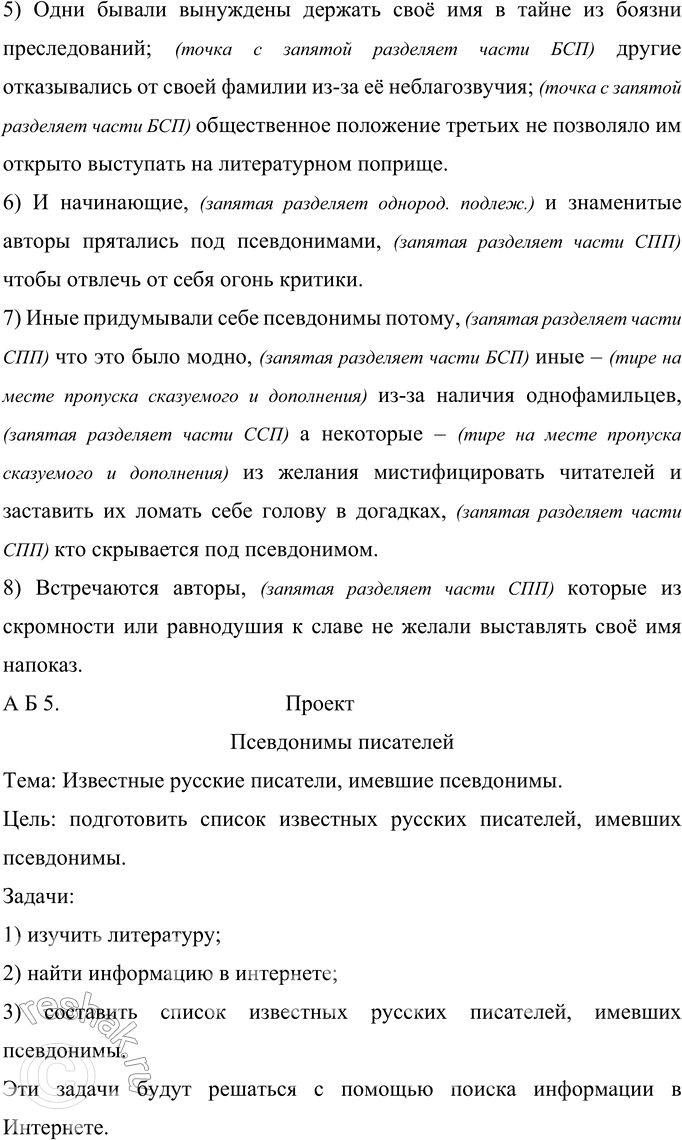 5) Одни бывали вынуждены держать своё имя в тайне из боязни преследований; (точка с запятой разделяет части БСП) другие отказывались от своей фамилии из-за её неблагозвучия; (точка с запятой разделяет части БСП) общественное положение третьих не позволяло им открыто выступать на литературном поприще.

6) И начинающие, (запятая разделяет однород. подлеж.) и знаменитые авторы прятались под псевдонимами, (запятая разделяет части СПП) чтобы отвлечь от себя огонь критики.

7) Иные придумывали себе псевдонимы потому, (запятая разделяет части СПП) что это было модно, (запятая разделяет части БСП) иные – (тире на месте пропуска сказуемого и дополнения) из-за наличия однофамильцев, (запятая разделяет части ССП) а некоторые – (тире на месте пропуска сказуемого и дополнения) из желания мистифицировать читателей и заставить их ломать себе голову в догадках, (запятая разделяет части СПП) кто скрывается под псевдонимом.

8) Встречаются авторы, (запятая разделяет части СПП) которые из скромности или равнодушия к славе не желали выставлять своё имя напоказ.

А Б 5. Проект

Псевдонимы писателей

Тема: Известные русские писатели, имевшие псевдонимы.

Цель: подготовить список известных русских писателей, имевших псевдонимы.

Задачи:

1) изучить литературу;

2) найти информацию в интернете;

3) составить список известных русских писателей, имевших псевдонимы.

Эти задачи будут решаться с помощью поиска информации в Интернете.

reshak.ru